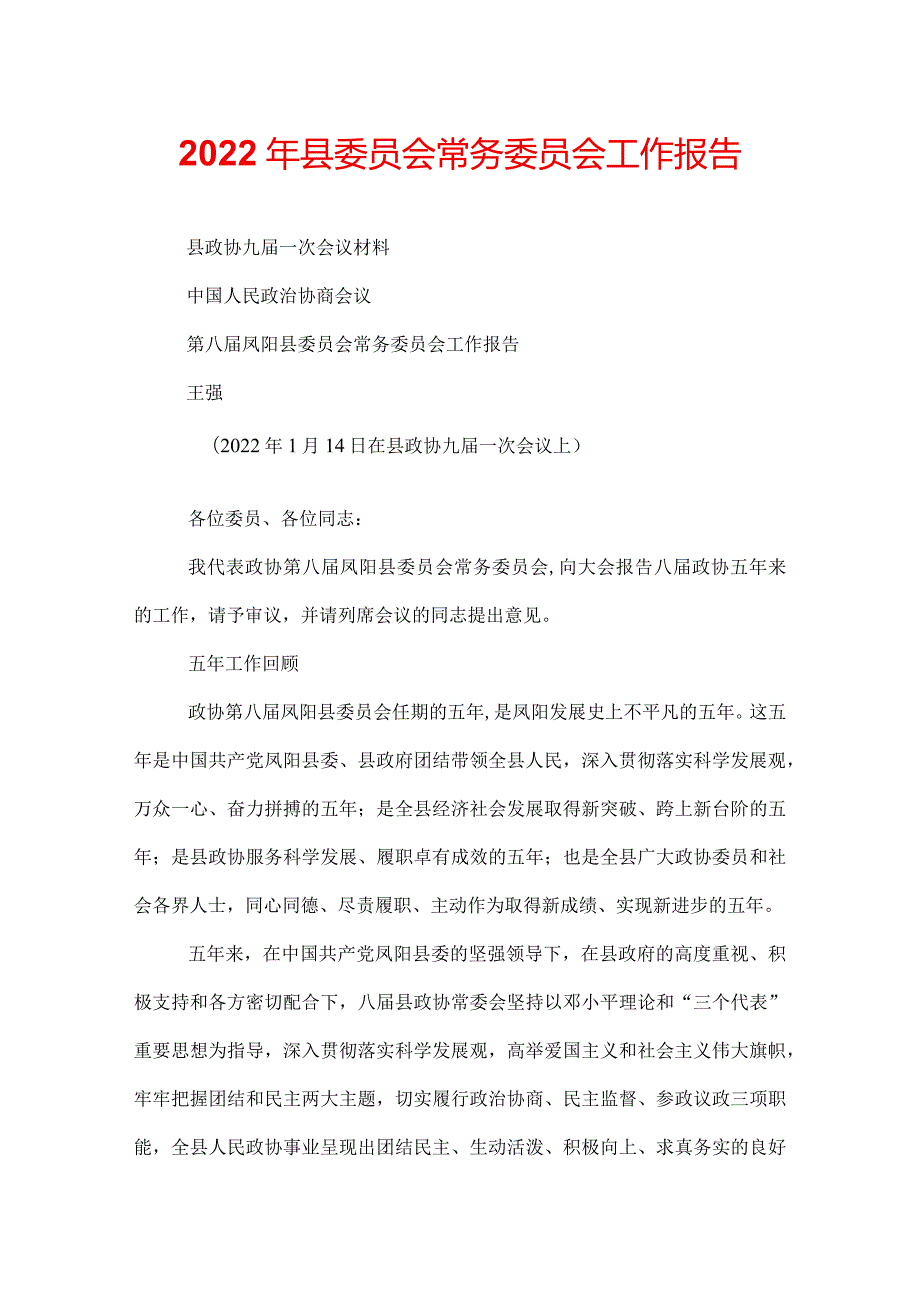 2022年县委员会常务委员会工作报告

县政协九届一次会议材料

中国人民政治协商会议

第八届凤阳县委员会常务委员会工作报告

王强

（2022年1月14日在县政协九届一次会议上）

各位委员、各位同志：

我代表政协第八届凤阳县委员会常务委员会，向大会报告八届政协五年来的工作，请予审议，并请列席会议的同志提出意见。

五年工作回顾

政协第八届凤阳县委员会任期的五年，是凤阳发展史上不平凡的五年。这五年是中国共产党凤阳县委、县政府团结带领全县人民，深入贯彻落实科学发展观，万众一心、奋力拼搏的五年；是全县经济社会发展取得新突破、跨上新台阶的五年；是县政协服务科学发展、履职卓有成效的五年；也是全县广大政协委员和社会各界人士，同心同德、尽责履职、主动作为取得新成绩、实现新进步的五年。

五年来，在中国共产党凤阳县委的坚强领导下，在县政府的高度重视、积极支持和各方密切配合下，八届县政协常委会坚持以邓小平理论和“三个代表”重要思想为指导，深入贯彻落实科学发展观，高举爱国主义和社会主义伟大旗帜，牢牢把握团结和民主两大主题，切实履行政治协商、民主监督、参政议政三项职能，全县人民政协事业呈现出团结民主、生动活泼、积极向上、求真务实的良好